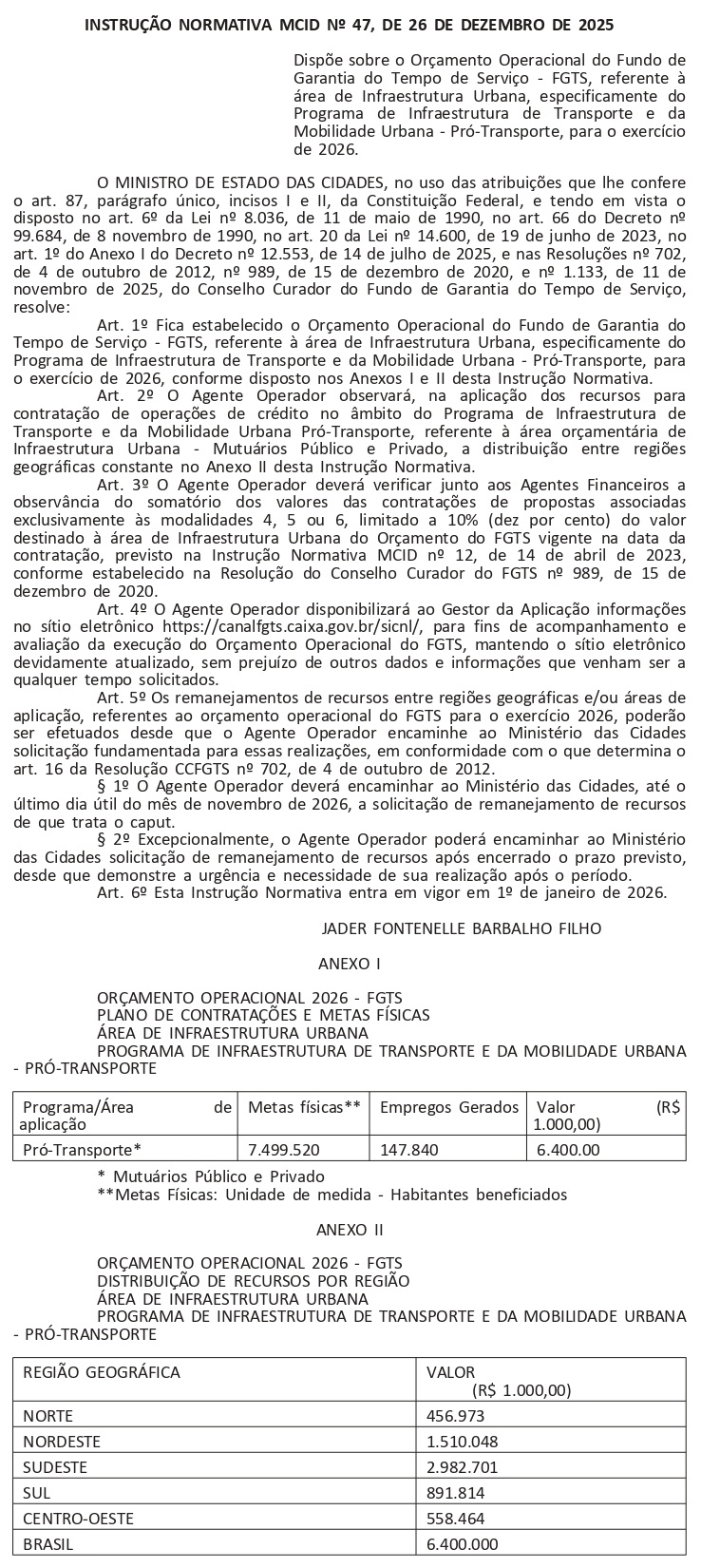 INSTRUÇÃO NORMATIVA MCID Nº 47, DE 26 DE DEZEMBRO DE 2025

Dispõe sobre o Orçamento Operacional do Fundo de Garantia do Tempo de Serviço - FGTS, referente à área de Infraestrutura Urbana, especificamente do Programa de Infraestrutura de Transporte e da Mobilidade Urbana - Pró-Transporte, para o exercício de 2026.

O MINISTRO DE ESTADO DAS CIDADES, no uso das atribuições que lhe confere o art. 87, parágrafo único, incisos I e II, da Constituição Federal, e tendo em vista o disposto no art. 6º da Lei nº 8.036, de 11 de maio de 1990, no art. 66 do Decreto nº 99.684, de 8 novembro de 1990, no art. 20 da Lei nº 14.600, de 19 de junho de 2023, no art. 1º do Anexo I do Decreto nº 12.553, de 14 de julho de 2025, e nas Resoluções nº 702, de 4 de outubro de 2012, nº 989, de 15 de dezembro de 2020, e nº 1.133, de 11 de novembro de 2025, do Conselho Curador do Fundo de Garantia do Tempo de Serviço, resolve:

Art. 1º Fica estabelecido o Orçamento Operacional do Fundo de Garantia do Tempo de Serviço - FGTS, referente à área de Infraestrutura Urbana, especificamente do Programa de Infraestrutura de Transporte e da Mobilidade Urbana - Pró-Transporte, para o exercício de 2026, conforme disposto nos Anexos I e II desta Instrução Normativa.

Art. 2º O Agente Operador observará, na aplicação dos recursos para contratação de operações de crédito no âmbito do Programa de Infraestrutura de Transporte e da Mobilidade Urbana Pró-Transporte, referente à área orçamentária de Infraestrutura Urbana - Mutuários Público e Privado, a distribuição entre regiões geográficas constante no Anexo II desta Instrução Normativa.

Art. 3º O Agente Operador deverá verificar junto aos Agentes Financeiros a observância do somatório dos valores das contratações de propostas associadas exclusivamente às modalidades 4, 5 ou 6, limitado a 10% (dez por cento) do valor destinado à área de Infraestrutura Urbana do Orçamento do FGTS vigente na data da contratação, previsto na Instrução Normativa MCID nº 12, de 14 de abril de 2023, conforme estabelecido na Resolução do Conselho Curador do FGTS nº 989, de 15 de dezembro de 2020.

Art. 4º O Agente Operador disponibilizará ao Gestor da Aplicação informações no sítio eletrônico https://canalfgts.caixa.gov.br/sicnl/, para fins de acompanhamento e avaliação da execução do Orçamento Operacional do FGTS, mantendo o sítio eletrônico devidamente atualizado, sem prejuízo de outros dados e informações que venham ser a qualquer tempo solicitados.

Art. 5º Os remanejamentos de recursos entre regiões geográficas e/ou áreas de aplicação, referentes ao orçamento operacional do FGTS para o exercício 2026, poderão ser efetuados desde que o Agente Operador encaminhe ao Ministério das Cidades solicitação fundamentada para essas realizações, em conformidade com o que determina o art. 16 da Resolução CCFGTS nº 702, de 4 de outubro de 2012.

§ 1º O Agente Operador deverá encaminhar ao Ministério das Cidades, até o último dia útil do mês de novembro de 2026, a solicitação de remanejamento de recursos de que trata o caput.

§ 2º Excepcionalmente, o Agente Operador poderá encaminhar ao Ministério das Cidades solicitação de remanejamento de recursos após encerrado o prazo previsto, desde que demonstre a urgência e necessidade de sua realização após o período.

Art. 6º Esta Instrução Normativa entra em vigor em 1º de janeiro de 2026.

JADER FONTENELLE BARBALHO FILHO

ANEXO I

ORÇAMENTO OPERACIONAL 2026 - FGTS
PLANO DE CONTRATAÇÕES E METAS FÍSICAS
ÁREA DE INFRAESTRUTURA URBANA
PROGRAMA DE INFRAESTRUTURA DE TRANSPORTE E DA MOBILIDADE URBANA - PRÓ-TRANSPORTE

| Programa/Área de aplicação | Metas físicas** | Empregos Gerados | Valor (R$ 1.000,00) |
|---|---|---|---|
| Pró-Transporte* | 7.499.520 | 147.840 | 6.400.00 |

* Mutuários Público e Privado
**Metas Físicas: Unidade de medida - Habitantes beneficiados

ANEXO II

ORÇAMENTO OPERACIONAL 2026 - FGTS
DISTRIBUIÇÃO DE RECURSOS POR REGIÃO
ÁREA DE INFRAESTRUTURA URBANA
PROGRAMA DE INFRAESTRUTURA DE TRANSPORTE E DA MOBILIDADE URBANA - PRÓ-TRANSPORTE

| REGIÃO GEOGRÁFICA | VALOR (R$ 1.000,00) |
|---|---|
| NORTE | 456.973 |
| NORDESTE | 1.510.048 |
| SUDESTE | 2.982.701 |
| SUL | 891.814 |
| CENTRO-OESTE | 558.464 |
| BRASIL | 6.400.000 |